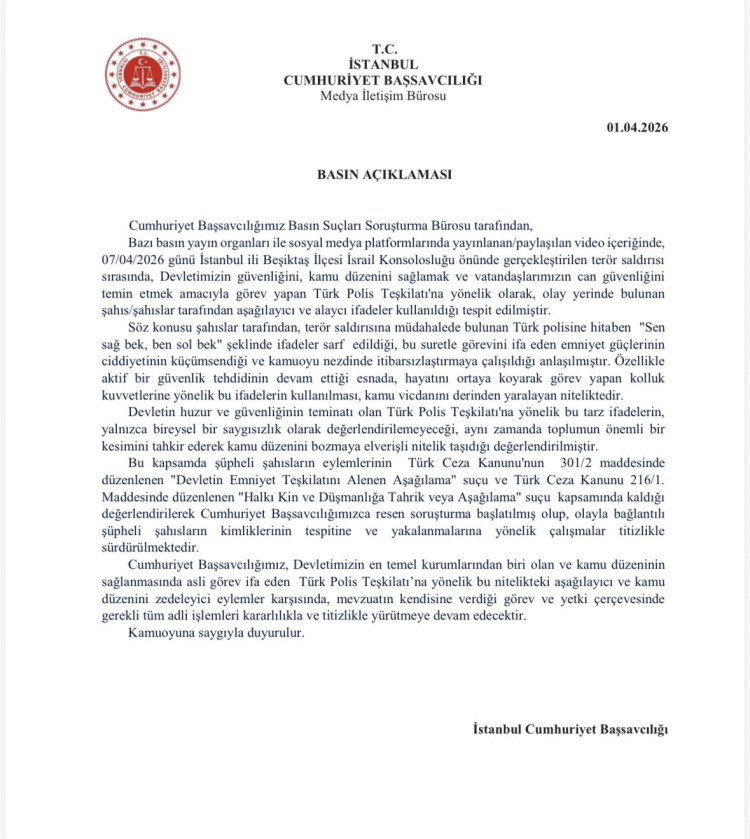 T.C.
İSTANBUL
CUMHURİYET BAŞSAVCILIĞI
Medya İletişim Bürosu

01.04.2026

BASIN AÇIKLAMASI

Cumhuriyet Başsavcılığımız Basın Suçları Soruşturma Bürosu tarafından,

Bazı basın yayın organları ile sosyal medya platformlarında yayınlanan/paylaşılan video içeriğinde, 07/04/2026 günü İstanbul ili Beşiktaş İlçesi İsrail Konsolosluğu önünde gerçekleştirilen terör saldırısı sırasında, Devletimizin güvenliğini, kamu düzenini sağlamak ve vatandaşlarımızın can güvenliğini temin etmek amacıyla görev yapan Türk Polis Teşkilatı'na yönelik olarak, olay yerinde bulunan şahıs/şahıslar tarafından aşağılayıcı ve alaycı ifadeler kullanıldığı tespit edilmiştir.

Söz konusu şahıslar tarafından, terör saldırısına müdahalede bulunan Türk polisine hitaben "Sen sağ bek, ben sol bek" şeklinde ifadeler sarf edildiği, bu suretle görevini ifa eden emniyet güçlerinin ciddiyetinin küçümsendiği ve kamuoyu nezdinde itibarsızlaştırmaya çalışıldığı anlaşılmıştır. Özellikle aktif bir güvenlik tehdidinin devam ettiği esnada, hayatını ortaya koyarak görev yapan kolluk kuvvetlerine yönelik bu ifadelerin kullanılması, kamu vicdanını derinden yaralayan niteliktedir.

Devletin huzur ve güvenliğinin teminatı olan Türk Polis Teşkilatı'na yönelik bu tarz ifadelerin, yalnızca bireysel bir saygısızlık olarak değerlendirilemeyeceği, aynı zamanda toplumun önemli bir kesimini tahkir ederek kamu düzenini bozmaya elverişli nitelik taşıdığı değerlendirilmiştir.

Bu kapsamda şüpheli şahısların eylemlerinin Türk Ceza Kanunu'nun 301/2 maddesinde düzenlenen "Devletin Emniyet Teşkilatını Alenen Aşağılama" suçu ve Türk Ceza Kanunu 216/1. Maddesinde düzenlenen "Halkı Kin ve Düşmanlığa Tahrik veya Aşağılama" suçu kapsamında kaldığı değerlendirilerek Cumhuriyet Başsavcılığımızca resen soruşturma başlatılmış olup, olayla bağlantılı şüpheli şahısların kimliklerinin tespitine ve yakalanmalarına yönelik çalışmalar titizlikle sürdürülmektedir.

Cumhuriyet Başsavcılığımız, Devletimizin en temel kurumlarından biri olan ve kamu düzeninin sağlanmasında asli görev ifa eden Türk Polis Teşkilatı'na yönelik bu nitelikteki aşağılayıcı ve kamu düzenini zedeleyici eylemler karşısında, mevzuatın kendisine verdiği görev ve yetki çerçevesinde gerekli tüm adli işlemleri kararlılıkla ve titizlikle yürütmeye devam edecektir.

Kamuoyuna saygıyla duyurulur.

İstanbul Cumhuriyet Başsavcılığı